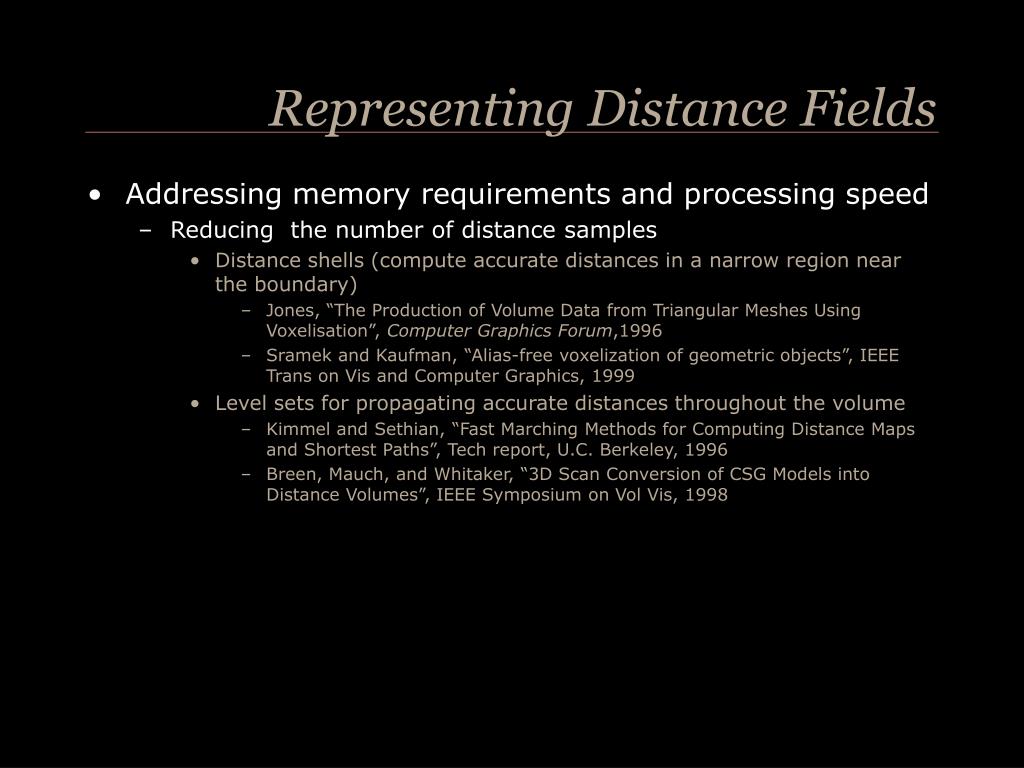 Representing Distance Fields

• Addressing memory requirements and processing speed
  – Reducing the number of distance samples
    • Distance shells (compute accurate distances in a narrow region near the boundary)
      – Jones, “The Production of Volume Data from Triangular Meshes Using Voxelisation”, Computer Graphics Forum,1996
      – Sramek and Kaufman, “Alias-free voxelization of geometric objects”, IEEE Trans on Vis and Computer Graphics, 1999
    • Level sets for propagating accurate distances throughout the volume
      – Kimmel and Sethian, “Fast Marching Methods for Computing Distance Maps and Shortest Paths”, Tech report, U.C. Berkeley, 1996
      – Breen, Mauch, and Whitaker, “3D Scan Conversion of CSG Models into Distance Volumes”, IEEE Symposium on Vol Vis, 1998